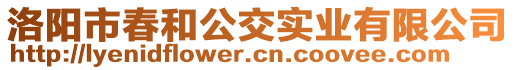 洛阳市春和公交实业有限公司
http://lyenidflower.cn.coovee.com